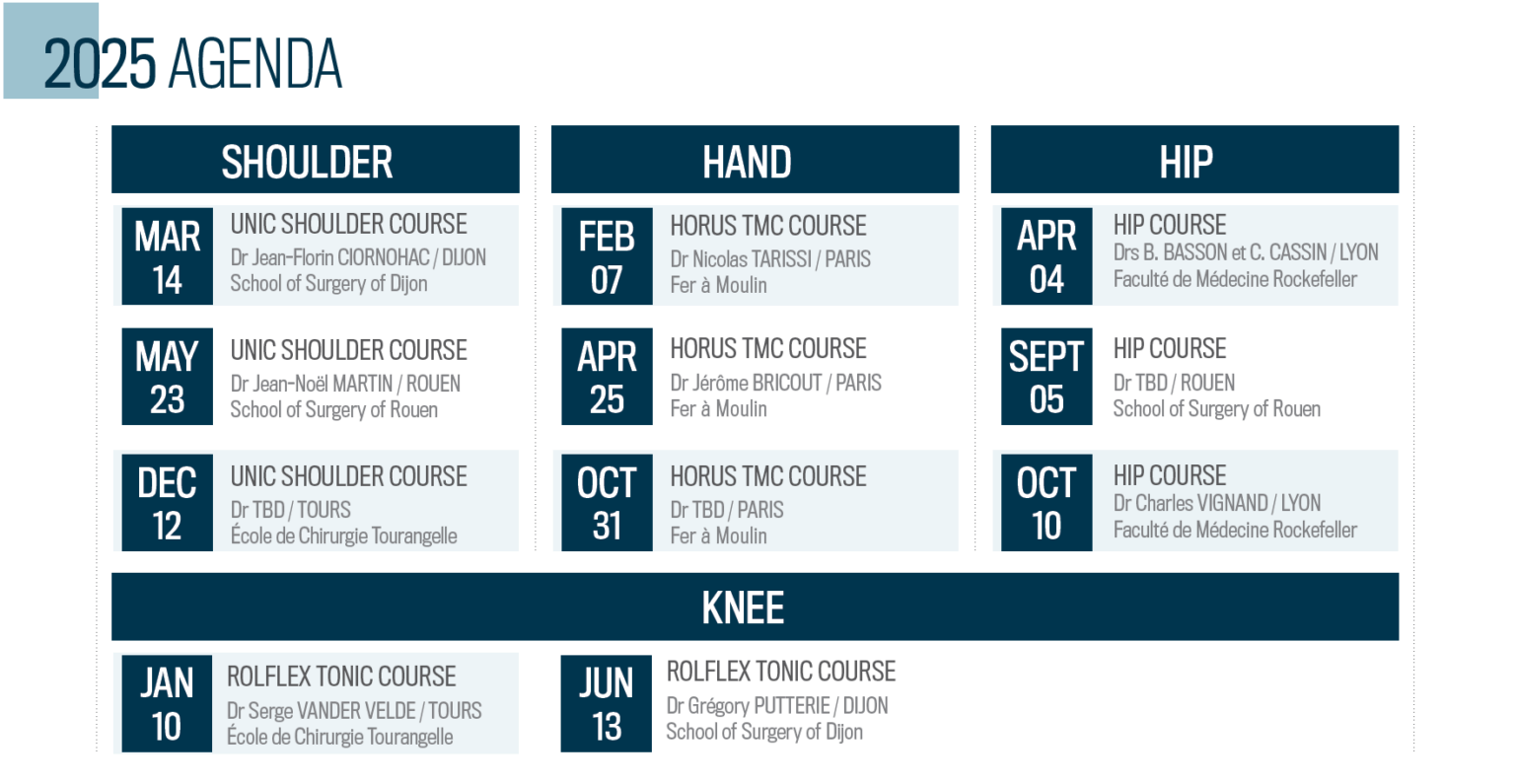 2025 AGENDA

SHOULDER

MAR
14
UNIC SHOULDER COURSE
Dr Jean-Florin CIORNOHAC / DIJON
School of Surgery of Dijon

MAY
23
UNIC SHOULDER COURSE
Dr Jean-Noël MARTIN / ROUEN
School of Surgery of Rouen

DEC
12
UNIC SHOULDER COURSE
Dr TBD / TOURS
École de Chirurgie Tourangelle

HAND

FEB
07
HORUS TMC COURSE
Dr Nicolas TARISSI / PARIS
Fer à Moulin

APR
25
HORUS TMC COURSE
Dr Jérôme BRICOUT / PARIS
Fer à Moulin

OCT
31
HORUS TMC COURSE
Dr TBD / PARIS
Fer à Moulin

HIP

APR
04
HIP COURSE
Drs B. BASSON et C. CASSIN / LYON
Faculté de Médecine Rockefeller

SEPT
05
HIP COURSE
Dr TBD / ROUEN
School of Surgery of Rouen

OCT
10
HIP COURSE
Dr Charles VIGNAND / LYON
Faculté de Médecine Rockefeller

KNEE

JAN
10
ROLFLEX TONIC COURSE
Dr Serge VANDER VELDE / TOURS
École de Chirurgie Tourangelle

JUN
13
ROLFLEX TONIC COURSE
Dr Grégory PUTTERIE / DIJON
School of Surgery of Dijon